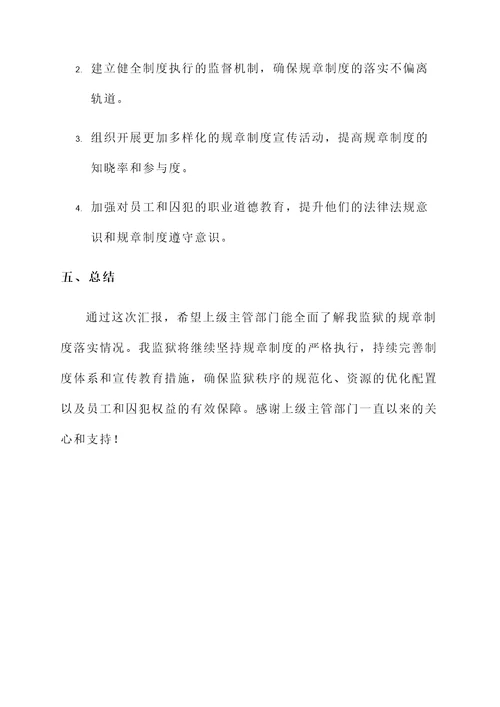 2. 建立健全制度执行的监督机制，确保规章制度的落实不偏离轨道。

3. 组织开展更加多样化的规章制度宣传活动，提高规章制度的知晓率和参与度。

4. 加强对员工和囚犯的职业道德教育，提升他们的法律法规意识和规章制度遵守意识。

五、总结

通过这次汇报，希望上级主管部门能全面了解我监狱的规章制度落实情况。我监狱将继续坚持规章制度的严格执行，持续完善制度体系和宣传教育措施，确保监狱秩序的规范化、资源的优化配置以及员工和囚犯权益的有效保障。感谢上级主管部门一直以来的关心和支持！